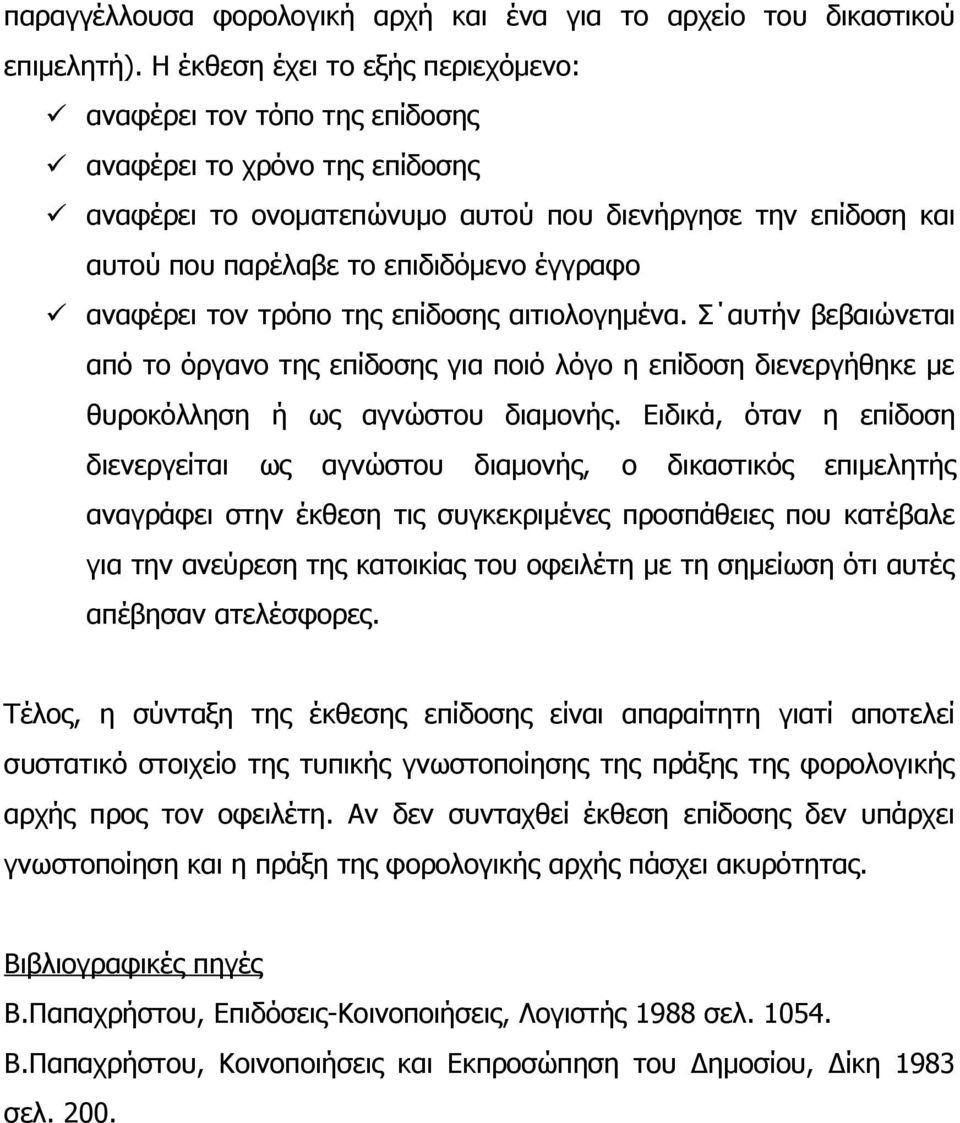 παραγγέλλουσα φορολογική αρχή και ένα για το αρχείο του δικαστικού επιμελητή). Η έκθεση έχει το εξής περιεχόμενο:

✓ αναφέρει τον τόπο της επίδοσης

✓ αναφέρει το χρόνο της επίδοσης

✓ αναφέρει το ονοματεπώνυμο αυτού που διενήργησε την επίδοση και αυτού που παρέλαβε το επιδιδόμενο έγγραφο

✓ αναφέρει τον τρόπο της επίδοσης αιτιολογημένα. Σ΄αυτήν βεβαιώνεται από το όργανο της επίδοσης για ποιό λόγο η επίδοση διενεργήθηκε με θυροκόλληση ή ως αγνώστου διαμονής. Ειδικά, όταν η επίδοση διενεργείται ως αγνώστου διαμονής, ο δικαστικός επιμελητής αναγράφει στην έκθεση τις συγκεκριμένες προσπάθειες που κατέβαλε για την ανεύρεση της κατοικίας του οφειλέτη με τη σημείωση ότι αυτές απέβησαν ατελέσφορες.

Τέλος, η σύνταξη της έκθεσης επίδοσης είναι απαραίτητη γιατί αποτελεί συστατικό στοιχείο της τυπικής γνωστοποίησης της πράξης της φορολογικής αρχής προς τον οφειλέτη. Αν δεν συνταχθεί έκθεση επίδοσης δεν υπάρχει γνωστοποίηση και η πράξη της φορολογικής αρχής πάσχει ακυρότητας.

Βιβλιογραφικές πηγές

Β.Παπαχρήστου, Επιδόσεις-Κοινοποιήσεις, Λογιστής 1988 σελ. 1054.

Β.Παπαχρήστου, Κοινοποιήσεις και Εκπροσώπηση του Δημοσίου, Δίκη 1983 σελ. 200.